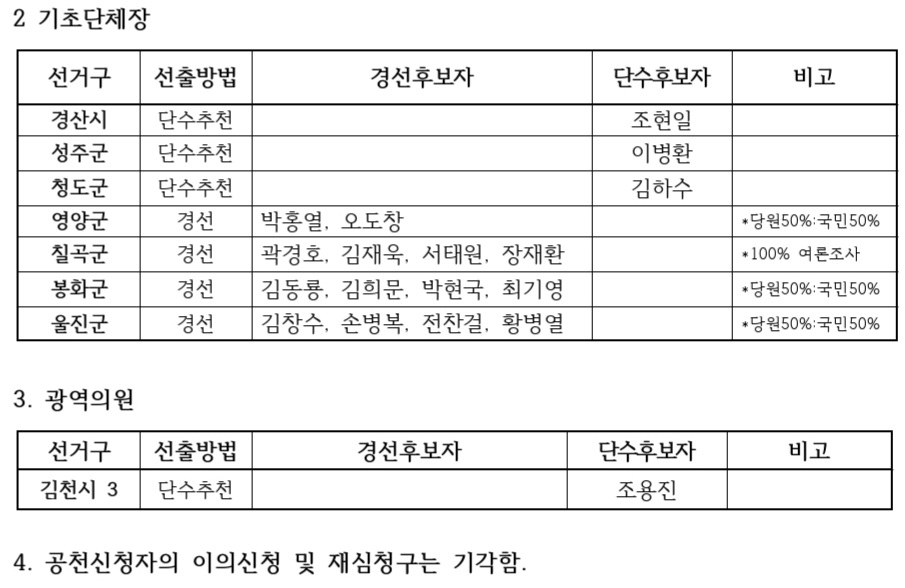 2 기초단체장

| 선거구 | 선출방법 | 경선후보자 | 단수후보자 | 비고 |
|---|---|---|---|---|
| 경산시 | 단수추천 | | 조현일 | |
| 성주군 | 단수추천 | | 이병환 | |
| 청도군 | 단수추천 | | 김하수 | |
| 영양군 | 경선 | 박홍열, 오도창 | | *당원50%:국민50% |
| 칠곡군 | 경선 | 곽경호, 김재욱, 서태원, 장재환 | | *100% 여론조사 |
| 봉화군 | 경선 | 김동룡, 김희문, 박현국, 최기영 | | *당원50%:국민50% |
| 울진군 | 경선 | 김창수, 손병복, 전찬걸, 황병열 | | *당원50%:국민50% |

3. 광역의원

| 선거구 | 선출방법 | 경선후보자 | 단수후보자 | 비고 |
|---|---|---|---|---|
| 김천시 3 | 단수추천 | | 조용진 | |

4. 공천신청자의 이의신청 및 재심청구는 기각함.